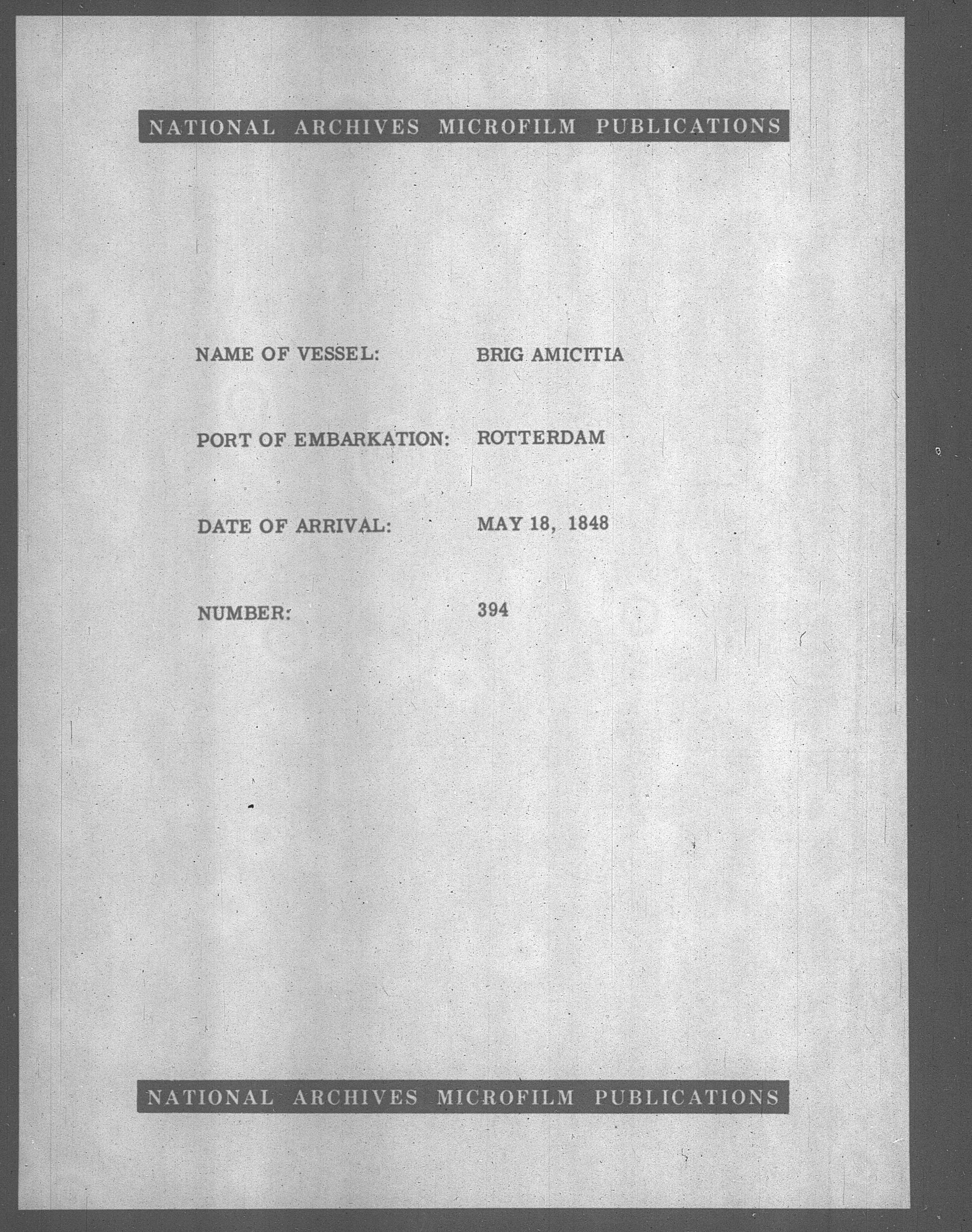 NATIONAL ARCHIVES MICROFILM PUBLICATIONS

NAME OF VESSEL: BRIG AMICITIA

PORT OF EMBARKATION: ROTTERDAM

DATE OF ARRIVAL: MAY 18, 1848

NUMBER: 394

NATIONAL ARCHIVES MICROFILM PUBLICATIONS